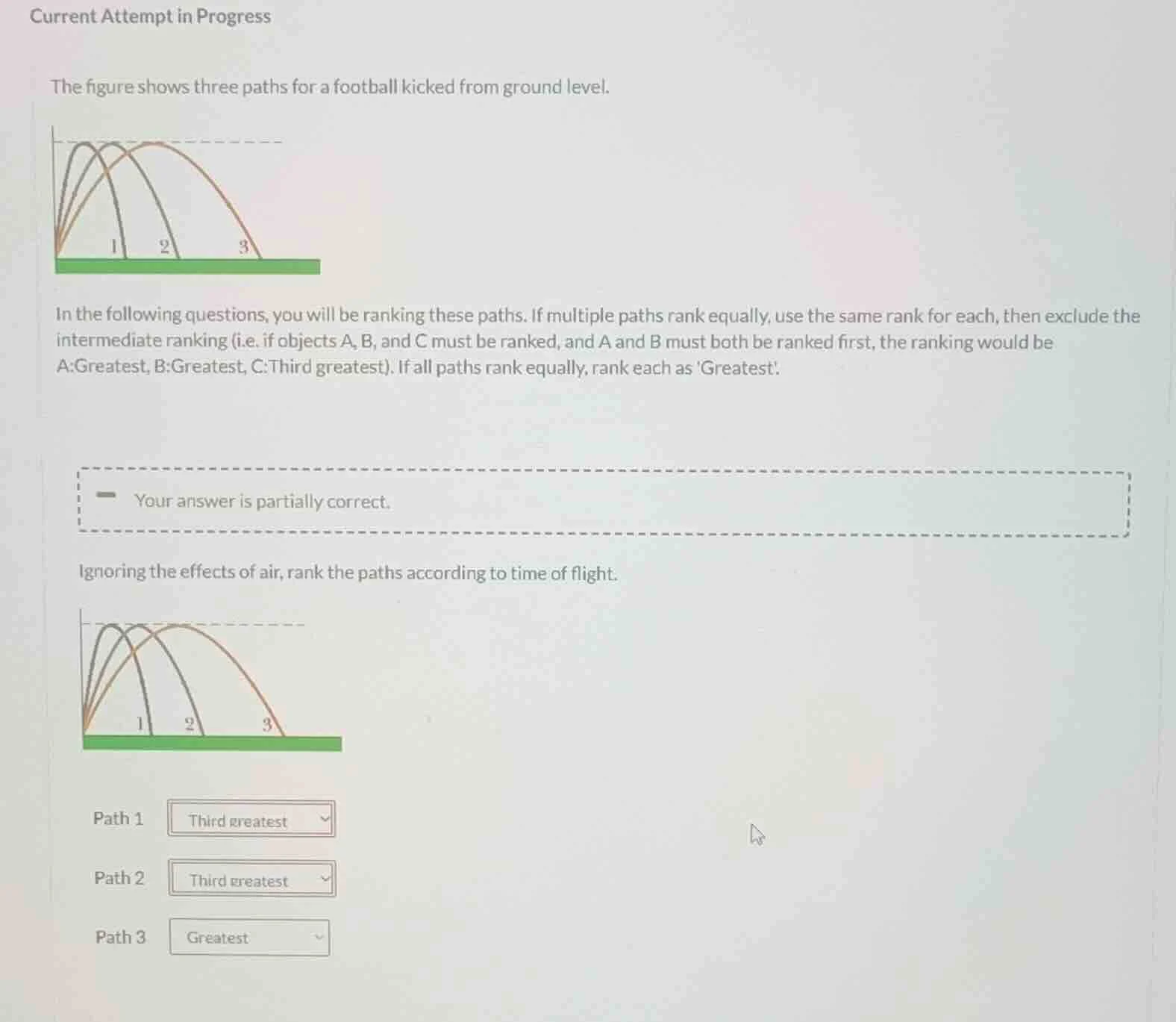 Current Attempt in Progress

The figure shows three paths for a football kicked from ground level.

1 2 3

In the following questions, you will be ranking these paths. If multiple paths rank equally, use the same rank for each, then exclude the intermediate ranking (i.e. if objects A, B, and C must be ranked, and A and B must both be ranked first, the ranking would be A:Greatest, B:Greatest, C:Third greatest). If all paths rank equally, rank each as 'Greatest'.

Your answer is partially correct.

Ignoring the effects of air, rank the paths according to time of flight.

1 2 3

Path 1 Third greatest

Path 2 Third greatest

Path 3 Greatest